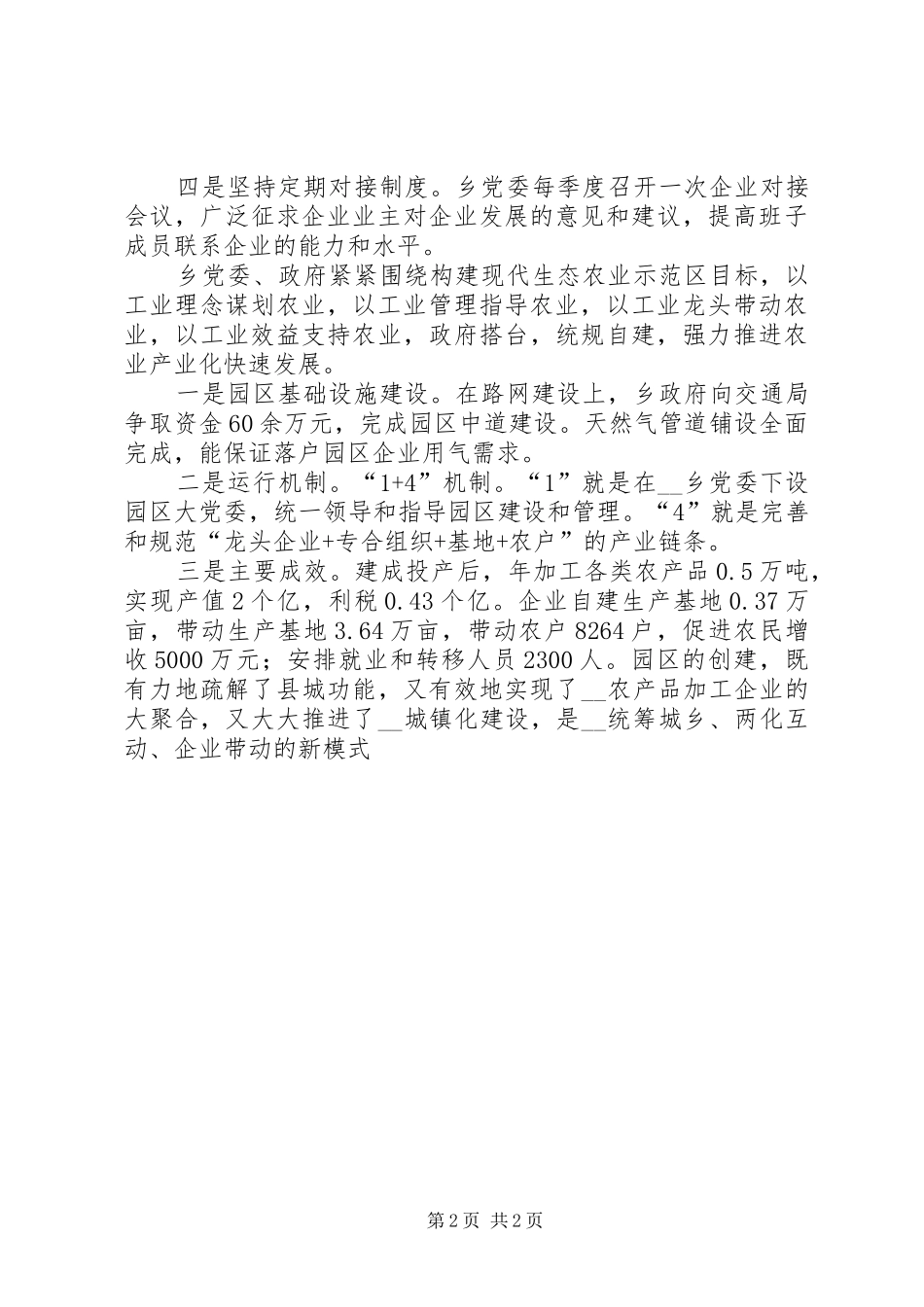 四是坚持定期对接制度。乡党委每季度召开一次企业对接会议，广泛征求企业业主对企业发展的意见和建议，提高班子成员联系企业的能力和水平。

乡党委、政府紧紧围绕构建现代生态农业示范区目标，以工业理念谋划农业，以工业管理指导农业，以工业龙头带动农业，以工业效益支持农业，政府搭台，统规自建，强力推进农业产业化快速发展。

一是园区基础设施建设。在路网建设上，乡政府向交通局争取资金60余万元，完成园区中道建设。天然气管道铺设全面完成，能保证落户园区企业用气需求。

二是运行机制。“1+4”机制。“1”就是在__乡党委下设园区大党委，统一领导和指导园区建设和管理。“4”就是完善和规范“龙头企业+专合组织+基地+农户”的产业链条。

三是主要成效。建成投产后，年加工各类农产品0.5万吨，实现产值2个亿，利税0.43个亿。企业自建生产基地0.37万亩，带动生产基地3.64万亩，带动农户8264户，促进农民增收5000万元；安排就业和转移人员2300人。园区的创建，既有力地疏解了县城功能，又有效地实现了__农产品加工企业的大聚合，又大大推进了__城镇化建设，是__统筹城乡、两化互动、企业带动的新模式

第2页 共2页